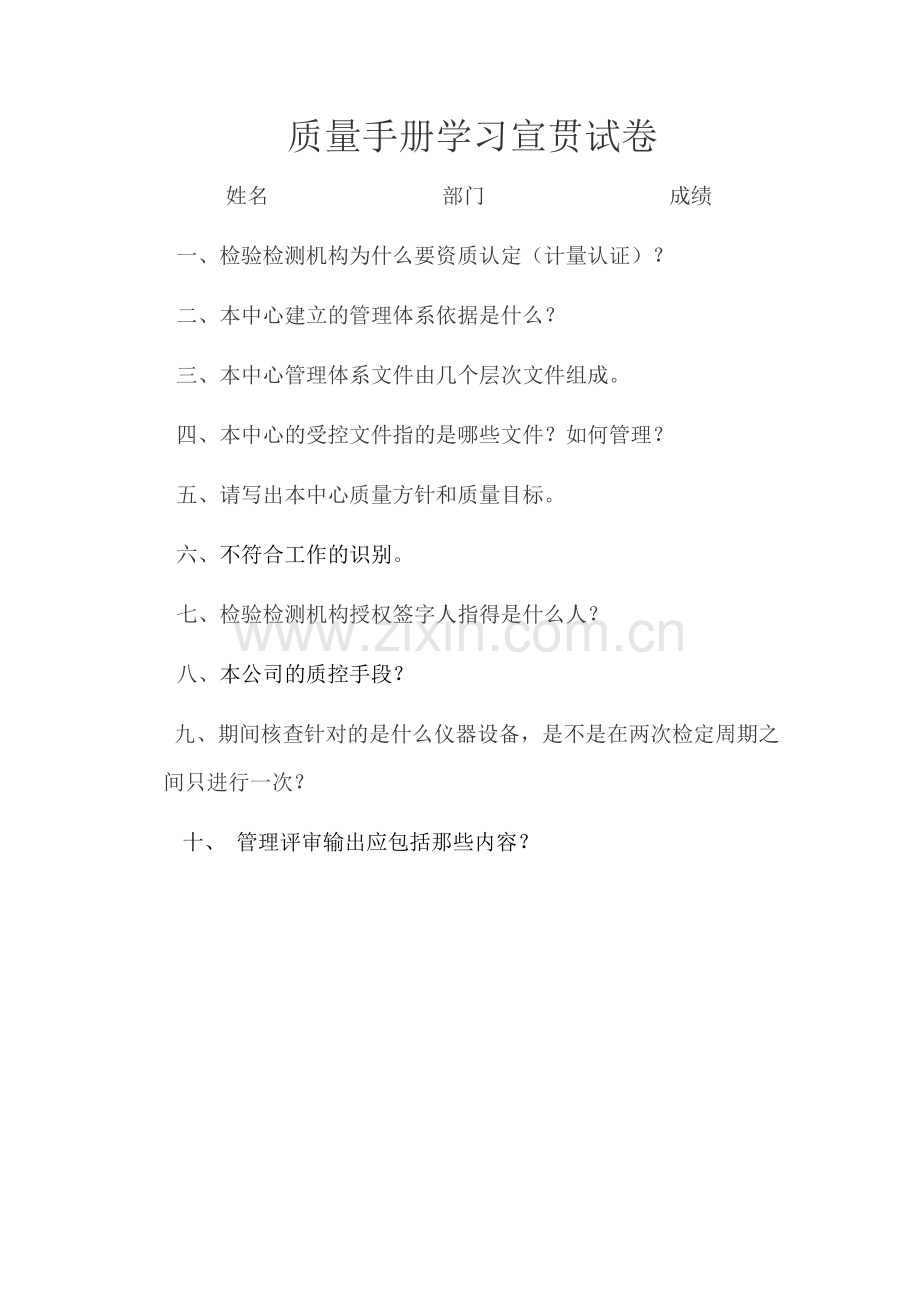 质量手册学习宣贯试卷

姓名 部门 成绩

一、检验检测机构为什么要资质认定（计量认证）？

二、本中心建立的管理体系依据是什么？

三、本中心管理体系文件由几个层次文件组成。

四、本中心的受控文件指的是哪些文件？如何管理？

五、请写出本中心质量方针和质量目标。

六、不符合工作的识别。

七、检验检测机构授权签字人指得是什么人？

www.zixin.com.cn

八、本公司的质控手段？

九、期间核查针对的是什么仪器设备，是不是在两次检定周期之间只进行一次？

十、 管理评审输出应包括那些内容？